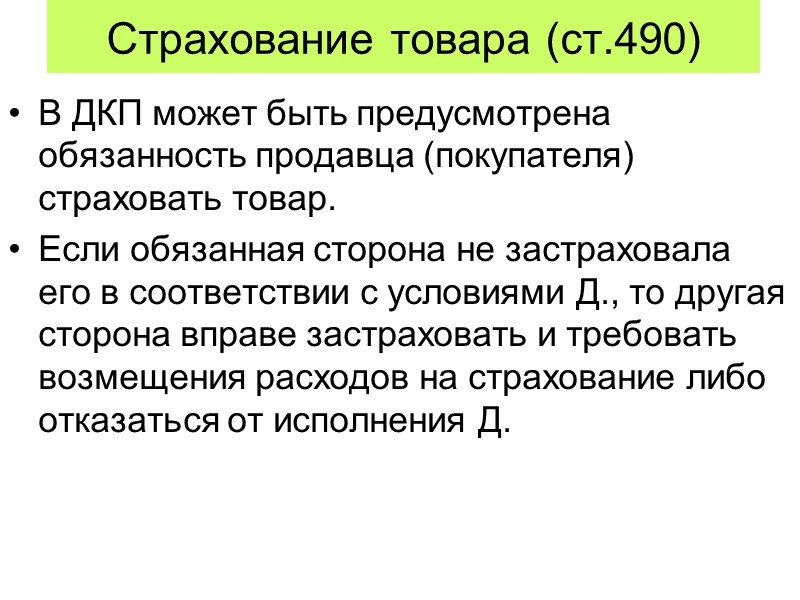 Страхование товара (ст.490)

• В ДКП может быть предусмотрена обязанность продавца (покупателя) страховать товар.

• Если обязанная сторона не застраховала его в соответствии с условиями Д., то другая сторона вправе застраховать и требовать возмещения расходов на страхование либо отказаться от исполнения Д.